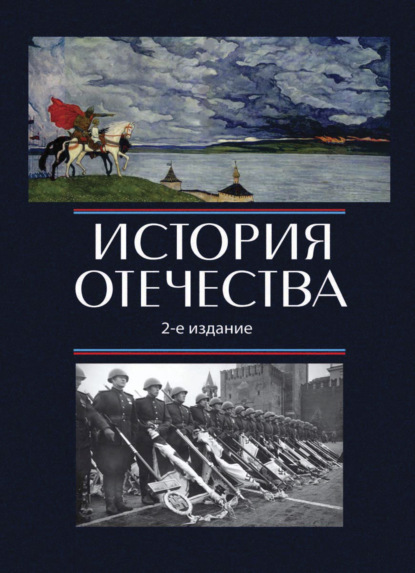 ИСТОРИЯ
ОТЕЧЕСТВА

2-е издание